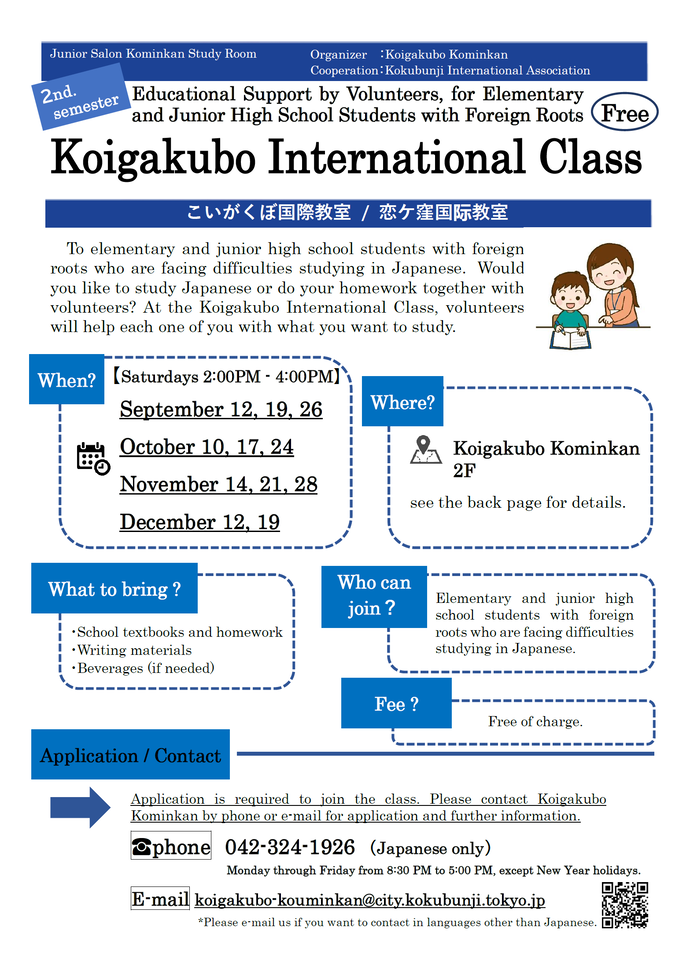 Junior Salon Kominkan Study Room

Organizer ：Koigakubo Kominkan
Cooperation：Kokubunji International Association

2nd. semester

Educational Support by Volunteers, for Elementary and Junior High School Students with Foreign Roots

Free

Koigakubo International Class

こいがくぼ国際教室 / 恋ケ窪国际教室

To elementary and junior high school students with foreign roots who are facing difficulties studying in Japanese. Would you like to study Japanese or do your homework together with volunteers? At the Koigakubo International Class, volunteers will help each one of you with what you want to study.

When?

【Saturdays 2:00PM - 4:00PM】

September 12, 19, 26

October 10, 17, 24

November 14, 21, 28

December 12, 19

Where?

Koigakubo Kominkan 2F

see the back page for details.

What to bring ?

・School textbooks and homework
・Writing materials
・Beverages (if needed)

Who can join ?

Elementary and junior high school students with foreign roots who are facing difficulties studying in Japanese.

Fee ?

Free of charge.

Application / Contact

Application is required to join the class. Please contact Koigakubo Kominkan by phone or e-mail for application and further information.

☎phone 042-324-1926 (Japanese only)

Monday through Friday from 8:30 PM to 5:00 PM, except New Year holidays.

E-mail koigakubo-kouminkan@city.kokubunji.tokyo.jp

*Please e-mail us if you want to contact in languages other than Japanese.